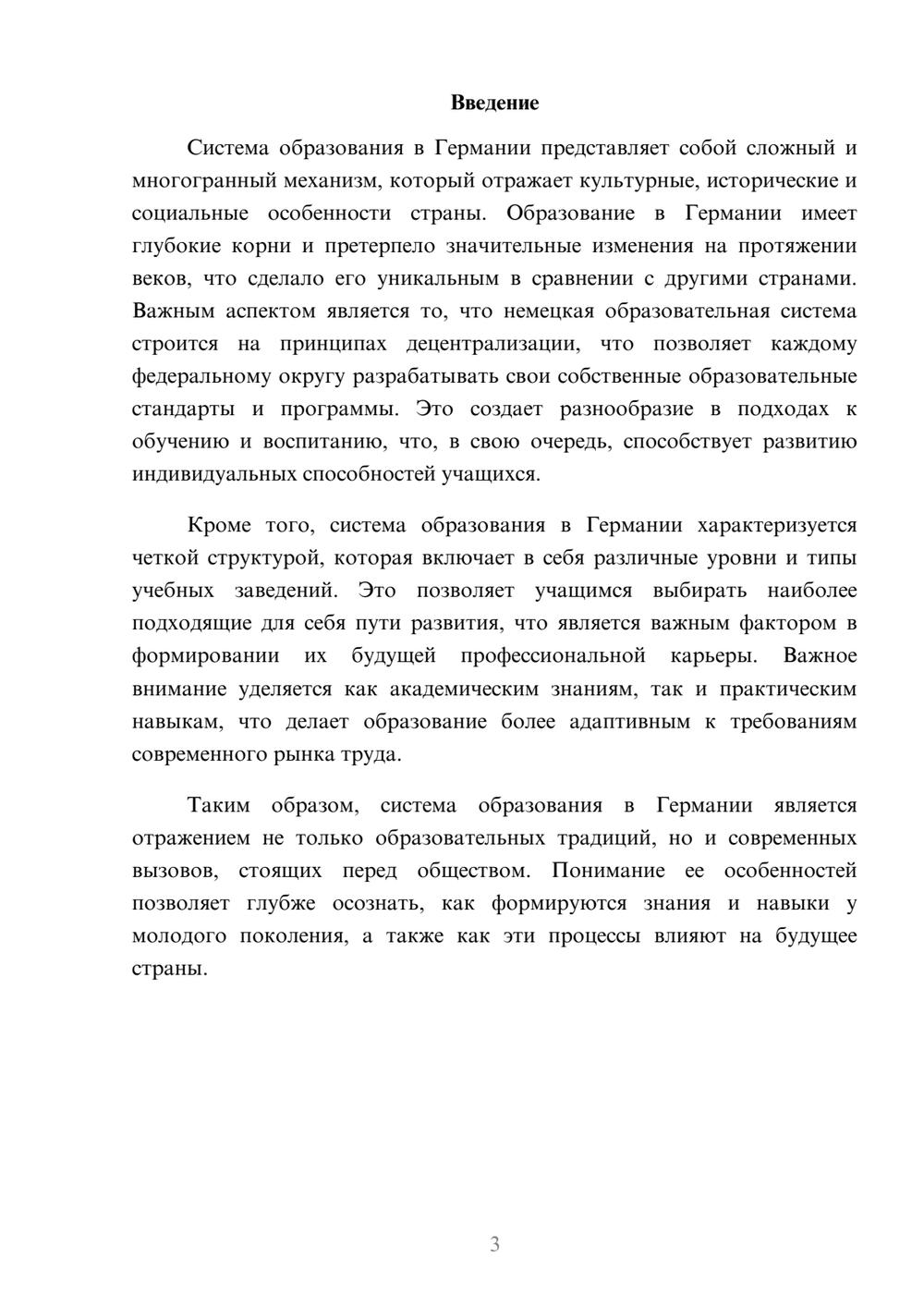 Введение

Система образования в Германии представляет собой сложный и многогранный механизм, который отражает культурные, исторические и социальные особенности страны. Образование в Германии имеет глубокие корни и претерпело значительные изменения на протяжении веков, что сделало его уникальным в сравнении с другими странами. Важным аспектом является то, что немецкая образовательная система строится на принципах децентрализации, что позволяет каждому федеральному округу разрабатывать свои собственные образовательные стандарты и программы. Это создает разнообразие в подходах к обучению и воспитанию, что, в свою очередь, способствует развитию индивидуальных способностей учащихся.

Кроме того, система образования в Германии характеризуется четкой структурой, которая включает в себя различные уровни и типы учебных заведений. Это позволяет учащимся выбирать наиболее подходящие для себя пути развития, что является важным фактором в формировании их будущей профессиональной карьеры. Важное внимание уделяется как академическим знаниям, так и практическим навыкам, что делает образование более адаптивным к требованиям современного рынка труда.

Таким образом, система образования в Германии является отражением не только образовательных традиций, но и современных вызовов, стоящих перед обществом. Понимание ее особенностей позволяет глубже осознать, как формируются знания и навыки у молодого поколения, а также как эти процессы влияют на будущее страны.

3